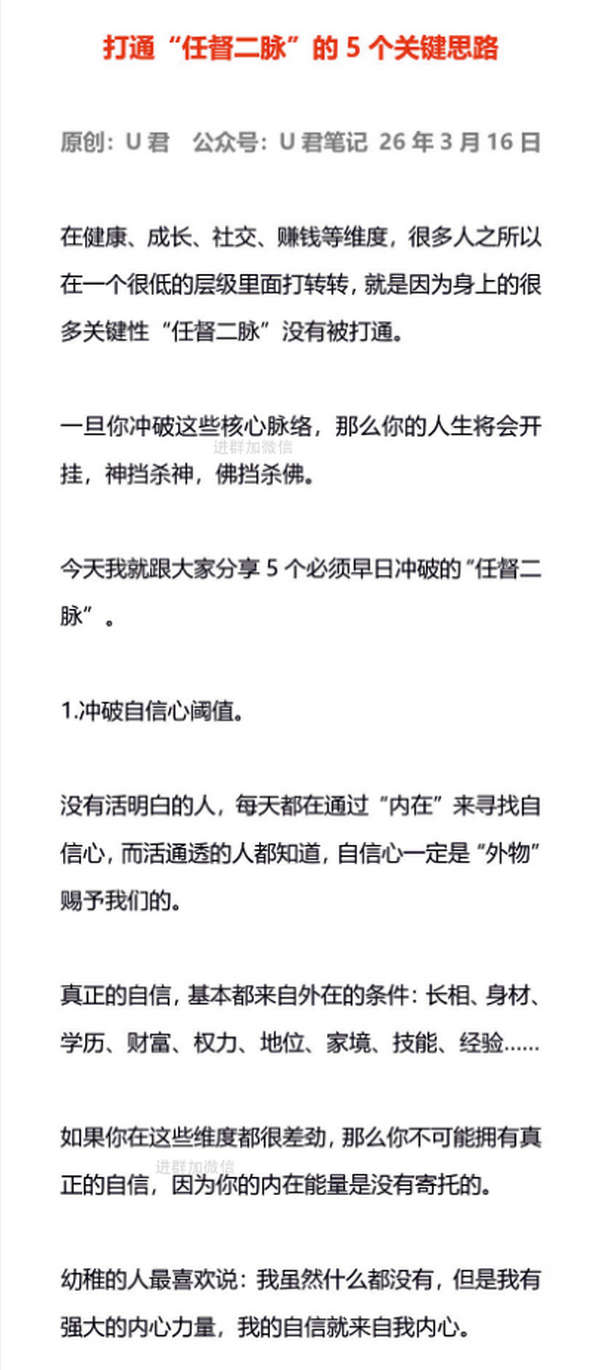 打通“任督二脉”的 5 个关键思路

原创：U 君　公众号：U 君笔记 26 年 3 月 16 日

在健康、成长、社交、赚钱等维度，很多人之所以在一个很低的层级里面打转转，就是因为身上的很多关键性“任督二脉”没有被打通。

一旦你冲破这些核心脉络，那么你的人生将会开挂，神挡杀神，佛挡杀佛。

进群加微信

今天我就跟大家分享 5 个必须早日冲破的“任督二脉”。

1.冲破自信心阈值。

没有活明白的人，每天都在通过“内在”来寻找自信心，而活通透的人都知道，自信心一定是“外物”赐予我们的。

真正的自信，基本都来自外在的条件：长相、身材、学历、财富、权力、地位、家境、技能、经验……

如果你在这些维度都很差劲，那么你不可能拥有真正的自信，因为你的内在能量是没有寄托的。

进群加微信

幼稚的人最喜欢说：我虽然什么都没有，但是我有强大的内心力量，我的自信就来自我内心。